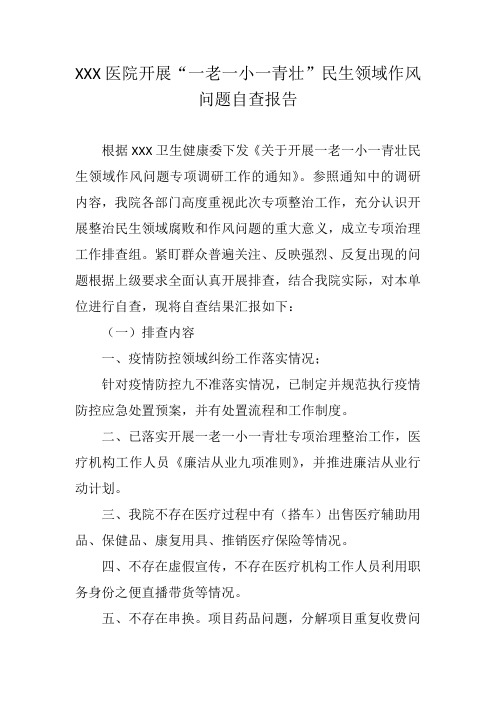 XXX 医院开展“一老一小一青壮”民生领域作风问题自查报告

根据 xxx 卫生健康委下发《关于开展一老一小一青壮民生领域作风问题专项调研工作的通知》。参照通知中的调研内容，我院各部门高度重视此次专项整治工作，充分认识开展整治民生领域腐败和作风问题的重大意义，成立专项治理工作排查组。紧盯群众普遍关注、反映强烈、反复出现的问题根据上级要求全面认真开展排查，结合我院实际，对本单位进行自查，现将自查结果汇报如下：

（一）排查内容

一、疫情防控领域纠纷工作落实情况：

针对疫情防控九不准落实情况，已制定并规范执行疫情防控应急处置预案，并有处置流程和工作制度。

二、已落实开展一老一小一青壮专项治理整治工作，医疗机构工作人员《廉洁从业九项准则》，并推进廉洁从业行动计划。

三、我院不存在医疗过程中有（搭车）出售医疗辅助用品、保健品、康复用具、推销医疗保险等情况。

四、不存在虚假宣传，不存在医疗机构工作人员利用职务身份之便直播带货等情况。

五、不存在串换。项目药品问题，分解项目重复收费问